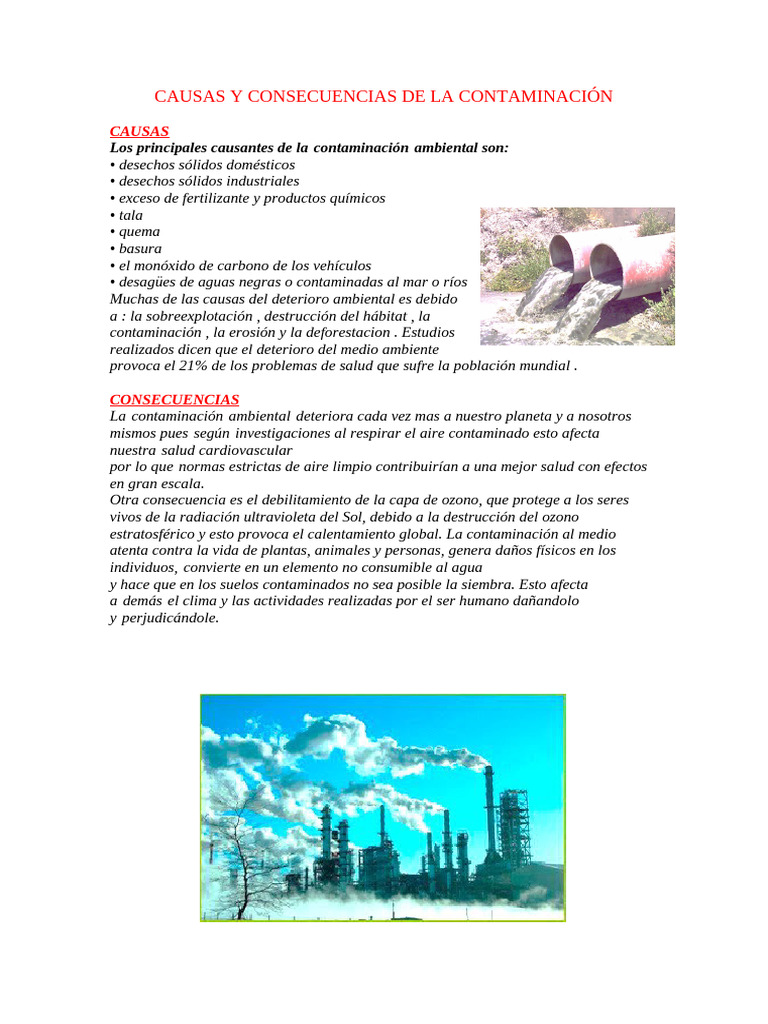 CAUSAS Y CONSECUENCIAS DE LA CONTAMINACIÓN

CAUSAS

Los principales causantes de la contaminación ambiental son:

• desechos sólidos domésticos
• desechos sólidos industriales
• exceso de fertilizante y productos químicos
• tala
• quema
• basura
• el monóxido de carbono de los vehículos
• desagües de aguas negras o contaminadas al mar o ríos

Muchas de las causas del deterioro ambiental es debido a : la sobreexplotación , destrucción del hábitat , la contaminación , la erosión y la deforestacion . Estudios realizados dicen que el deterioro del medio ambiente provoca el 21% de los problemas de salud que sufre la población mundial .

CONSECUENCIAS

La contaminación ambiental deteriora cada vez mas a nuestro planeta y a nosotros mismos pues según investigaciones al respirar el aire contaminado esto afecta nuestra salud cardiovascular

por lo que normas estrictas de aire limpio contribuirían a una mejor salud con efectos en gran escala.

Otra consecuencia es el debilitamiento de la capa de ozono, que protege a los seres vivos de la radiación ultravioleta del Sol, debido a la destrucción del ozono estratosférico y esto provoca el calentamiento global. La contaminación al medio atenta contra la vida de plantas, animales y personas, genera daños físicos en los individuos, convierte en un elemento no consumible al agua

y hace que en los suelos contaminados no sea posible la siembra. Esto afecta a demás el clima y las actividades realizadas por el ser humano dañandolo y perjudicándole.